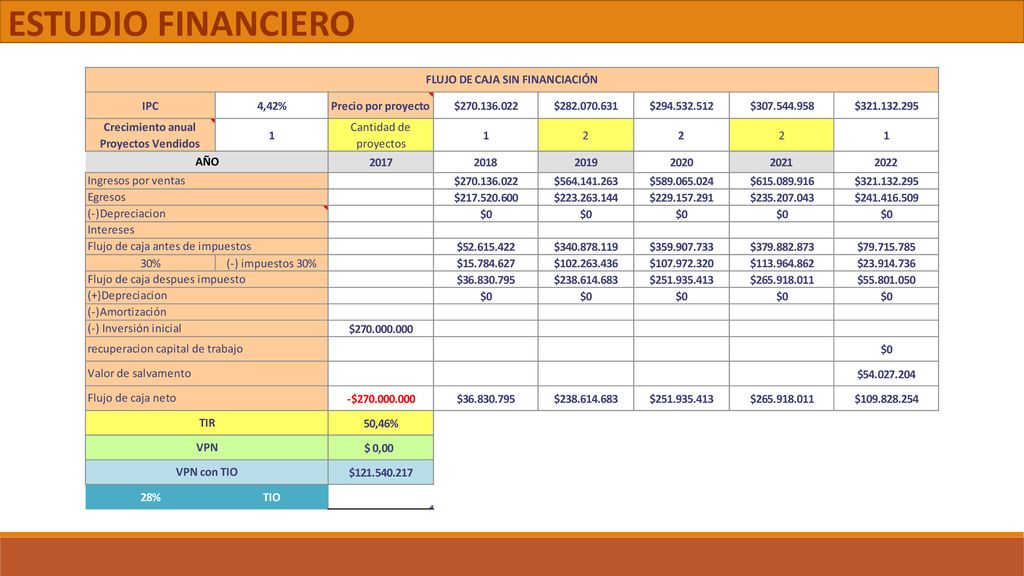 ESTUDIO FINANCIERO

| FLUJO DE CAJA SIN FINANCIACIÓN | | | | | | | |
|---|---|---|---|---|---|---|---|
| IPC | 4,42% | Precio por proyecto | $270.136.022 | $282.070.631 | $294.532.512 | $307.544.958 | $321.132.295 |
| Crecimiento anual Proyectos Vendidos | 1 | Cantidad de proyectos | 1 | 2 | 2 | 2 | 1 |
| AÑO | | 2017 | 2018 | 2019 | 2020 | 2021 | 2022 |
| Ingresos por ventas | | | $270.136.022 | $564.141.263 | $589.065.024 | $615.089.916 | $321.132.295 |
| Egresos | | | $217.520.600 | $223.263.144 | $229.157.291 | $235.207.043 | $241.416.509 |
| (-)Depreciacion | | | $0 | $0 | $0 | $0 | $0 |
| Intereses | | | | | | | |
| Flujo de caja antes de impuestos | | | $52.615.422 | $340.878.119 | $359.907.733 | $379.882.873 | $79.715.785 |
| 30% | (-) impuestos 30% | | $15.784.627 | $102.263.436 | $107.972.320 | $113.964.862 | $23.914.736 |
| Flujo de caja despues impuesto | | | $36.830.795 | $238.614.683 | $251.935.413 | $265.918.011 | $55.801.050 |
| (+)Depreciacion | | | $0 | $0 | $0 | $0 | $0 |
| (-)Amortización | | | | | | | |
| (-) Inversión inicial | | $270.000.000 | | | | | |
| recuperacion capital de trabajo | | | | | | | $0 |
| Valor de salvamento | | | | | | | $54.027.204 |
| Flujo de caja neto | | -$270.000.000 | $36.830.795 | $238.614.683 | $251.935.413 | $265.918.011 | $109.828.254 |
| TIR | | 50,46% | | | | | |
| VPN | | $ 0,00 | | | | | |
| VPN con TIO | | $121.540.217 | | | | | |
| 28% | TIO | | | | | | |